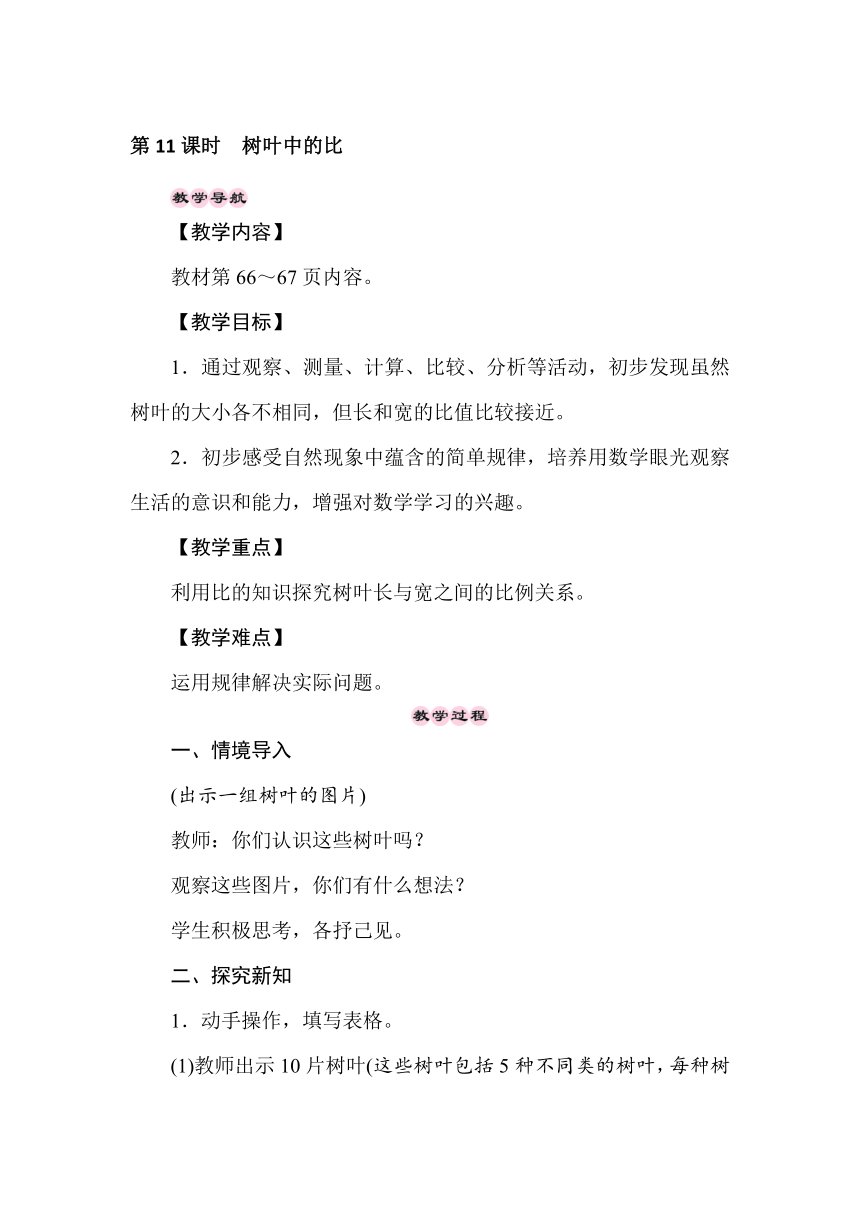 第 11 课时　树叶中的比

教学导航

【教学内容】

教材第 66～67 页内容。

【教学目标】

1．通过观察、测量、计算、比较、分析等活动，初步发现虽然树叶的大小各不相同，但长和宽的比值比较接近。

2．初步感受自然现象中蕴含的简单规律，培养用数学眼光观察生活的意识和能力，增强对数学学习的兴趣。

【教学重点】

利用比的知识探究树叶长与宽之间的比例关系。

【教学难点】

运用规律解决实际问题。

教学过程

一、情境导入

(出示一组树叶的图片)

教师：你们认识这些树叶吗？

观察这些图片，你们有什么想法？

学生积极思考，各抒己见。

二、探究新知

1．动手操作，填写表格。

(1)教师出示 10 片树叶(这些树叶包括 5 种不同类的树叶，每种树